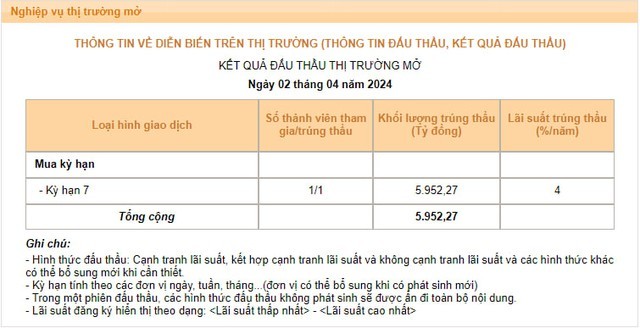 Nghiệp vụ thị trường mở

THÔNG TIN VỀ DIỄN BIẾN TRÊN THỊ TRƯỜNG (THÔNG TIN ĐẤU THẦU, KẾT QUẢ ĐẤU THẦU)

KẾT QUẢ ĐẤU THẦU THỊ TRƯỜNG MỞ

Ngày 02 tháng 04 năm 2024

| Loại hình giao dịch | Số thành viên tham gia/trúng thầu | Khối lượng trúng thầu (Tỷ đồng) | Lãi suất trúng thầu (%/năm) |
|---|---|---|---|
| Mua kỳ hạn | | | |
| - Kỳ hạn 7 | 1/1 | 5.952,27 | 4 |
| Tổng cộng | | 5.952,27 | |

Ghi chú:
- Hình thức đấu thầu: Cạnh tranh lãi suất, kết hợp cạnh tranh lãi suất và không cạnh tranh lãi suất và các hình thức khác có thể bổ sung mới khi cần thiết.
- Kỳ hạn tính theo các đơn vị ngày, tuần, tháng...(đơn vị có thể bổ sung khi có phát sinh mới)
- Trong một phiên đấu thầu, các hình thức đấu thầu không phát sinh sẽ được ẩn đi toàn bộ nội dung.
- Lãi suất đăng ký hiển thị theo dạng: <Lãi suất thấp nhất> - <Lãi suất cao nhất>